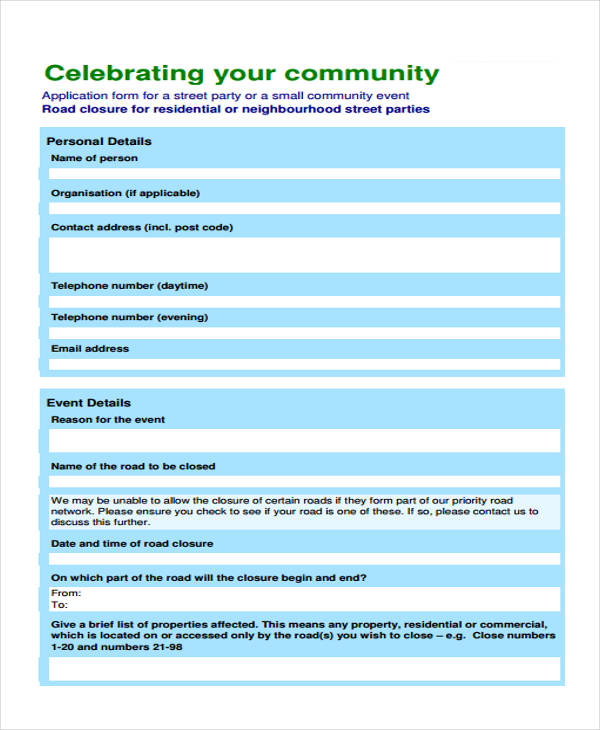 Celebrating your community

Application form for a street party or a small community event

Road closure for residential or neighbourhood street parties

Personal Details

Name of person

Organisation (if applicable)

Contact address (incl. post code)

Telephone number (daytime)

Telephone number (evening)

Email address

Event Details

Reason for the event

Name of the road to be closed

We may be unable to allow the closure of certain roads if they form part of our priority road network. Please ensure you check to see if your road is one of these. If so, please contact us to discuss this further.

Date and time of road closure

On which part of the road will the closure begin and end?

From:

To:

Give a brief list of properties affected. This means any property, residential or commercial, which is located on or accessed only by the road(s) you wish to close – e.g. Close numbers 1-20 and numbers 21-98